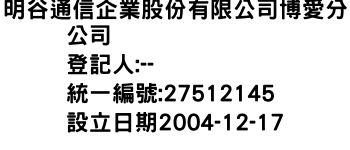 明谷通信企業股份有限公司博愛分公司
登記人:--
統一編號:27512145
設立日期2004-12-17